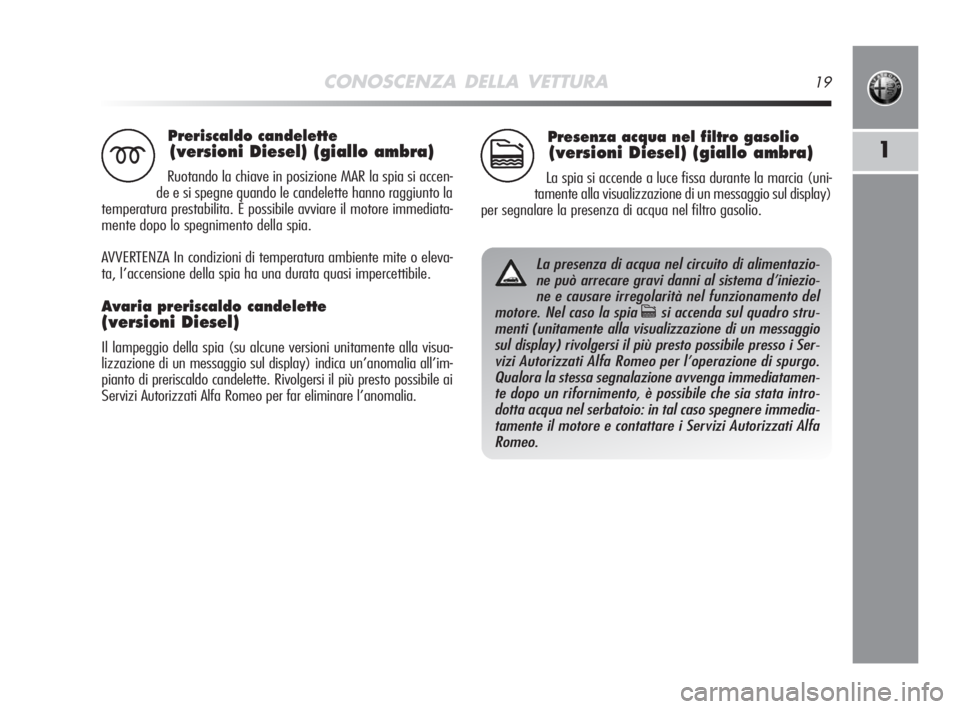 CONOSCENZA DELLA VETTURA

19

1

Preriscaldo candelette (versioni Diesel) (giallo ambra)

Ruotando la chiave in posizione MAR la spia si accende e si spegne quando le candelette hanno raggiunto la temperatura prestabilita. È possibile avviare il motore immediatamente dopo lo spegnimento della spia.

AVVERTENZA In condizioni di temperatura ambiente mite o elevata, l'accensione della spia ha una durata quasi impercettibile.

Avaria preriscaldo candelette (versioni Diesel)

Il lampeggio della spia (su alcune versioni unitamente alla visualizzazione di un messaggio sul display) indica un'anomalia all'impianto di preriscaldo candelette. Rivolgersi il più presto possibile ai Servizi Autorizzati Alfa Romeo per far eliminare l'anomalia.

Presenza acqua nel filtro gasolio (versioni Diesel) (giallo ambra)

La spia si accende a luce fissa durante la marcia (unitamente alla visualizzazione di un messaggio sul display) per segnalare la presenza di acqua nel filtro gasolio.

La presenza di acqua nel circuito di alimentazione può arrecare gravi danni al sistema d'iniezione e causare irregolarità nel funzionamento del motore. Nel caso la spia si accenda sul quadro strumenti (unitamente alla visualizzazione di un messaggio sul display) rivolgersi il più presto possibile presso i Servizi Autorizzati Alfa Romeo per l'operazione di spurgo. Qualora la stessa segnalazione avvenga immediatamente dopo un rifornimento, è possibile che sia stata introdotta acqua nel serbatoio: in tal caso spegnere immediatamente il motore e contattare i Servizi Autorizzati Alfa Romeo.

carmanualsonline.info